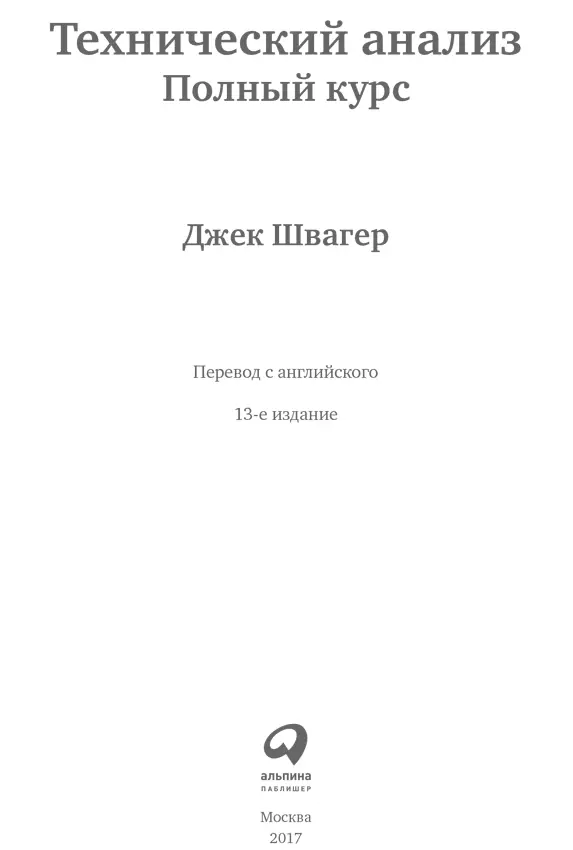 Технический анализ
Полный курс

Джек Швагер

Перевод с английского

13-е издание

альпина
ПАБЛИШЕР

Москва
2017